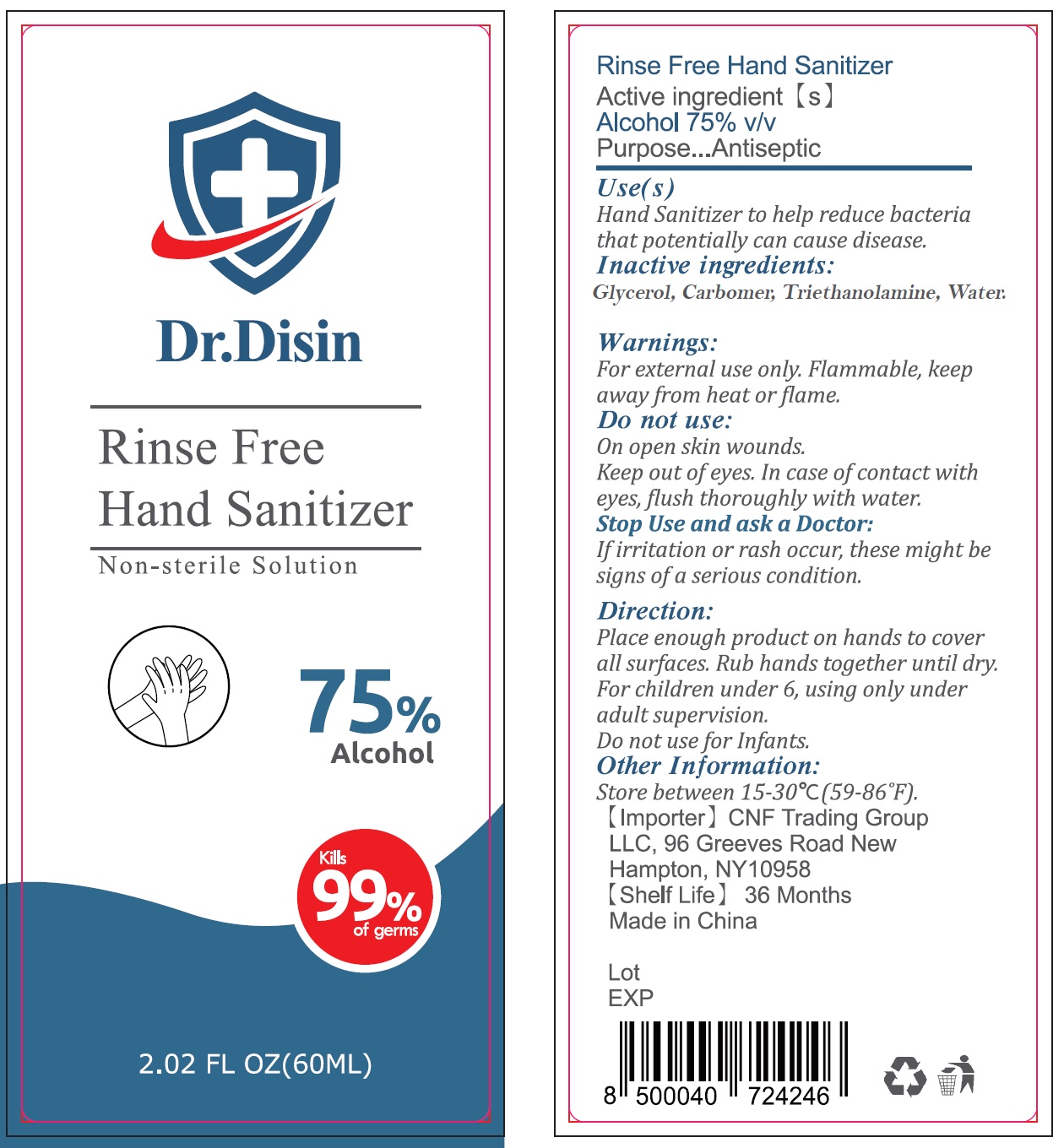 Dr.Disin

Rinse Free
Hand Sanitizer

Non-sterile Solution

75%
Alcohol

Kills
99%
of germs

2.02 FL OZ(60ML)

Rinse Free Hand Sanitizer
Active ingredient【s】
Alcohol 75% v/v
Purpose...Antiseptic

Use(s)
Hand Sanitizer to help reduce bacteria that potentially can cause disease.

Inactive ingredients:
Glycerol, Carbomer, Triethanolamine, Water.

Warnings:
For external use only. Flammable, keep away from heat or flame.

Do not use:
On open skin wounds.
Keep out of eyes. In case of contact with eyes, flush thoroughly with water.

Stop Use and ask a Doctor:
If irritation or rash occur, these might be signs of a serious condition.

Direction:
Place enough product on hands to cover all surfaces. Rub hands together until dry.
For children under 6, using only under adult supervision.
Do not use for Infants.

Other Information:
Store between 15-30℃(59-86°F).
【Importer】CNF Trading Group LLC, 96 Greeves Road New Hampton, NY10958
【Shelf Life】 36 Months
Made in China

Lot
EXP

8 500040 724246